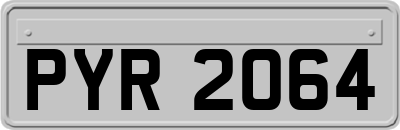 PYR 2064